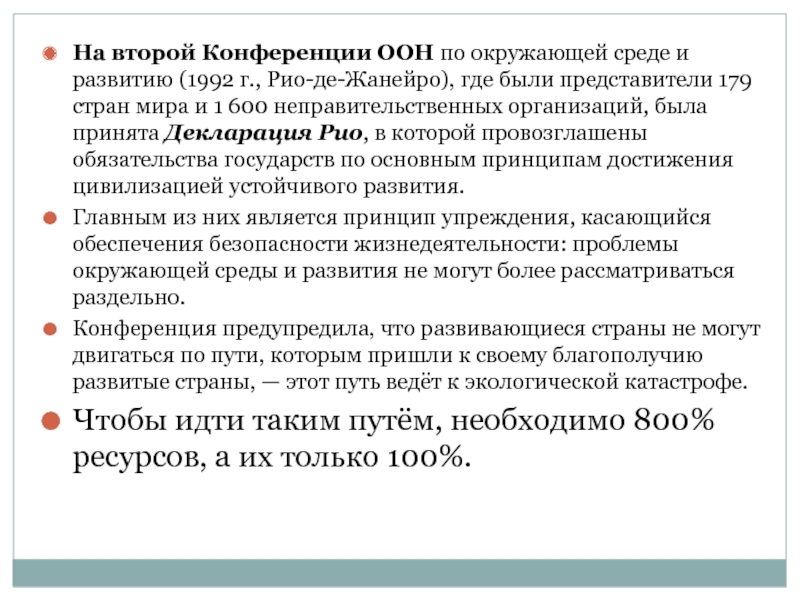 На второй Конференции ООН по окружающей среде и развитию (1992 г., Рио-де-Жанейро), где были представители 179 стран мира и 1 600 неправительственных организаций, была принята Декларация Рио, в которой провозглашены обязательства государств по основным принципам достижения цивилизацией устойчивого развития.

Главным из них является принцип упреждения, касающийся обеспечения безопасности жизнедеятельности: проблемы окружающей среды и развития не могут более рассматриваться раздельно.

Конференция предупредила, что развивающиеся страны не могут двигаться по пути, которым пришли к своему благополучию развитые страны, — этот путь ведёт к экологической катастрофе.

Чтобы идти таким путём, необходимо 800% ресурсов, а их только 100%.